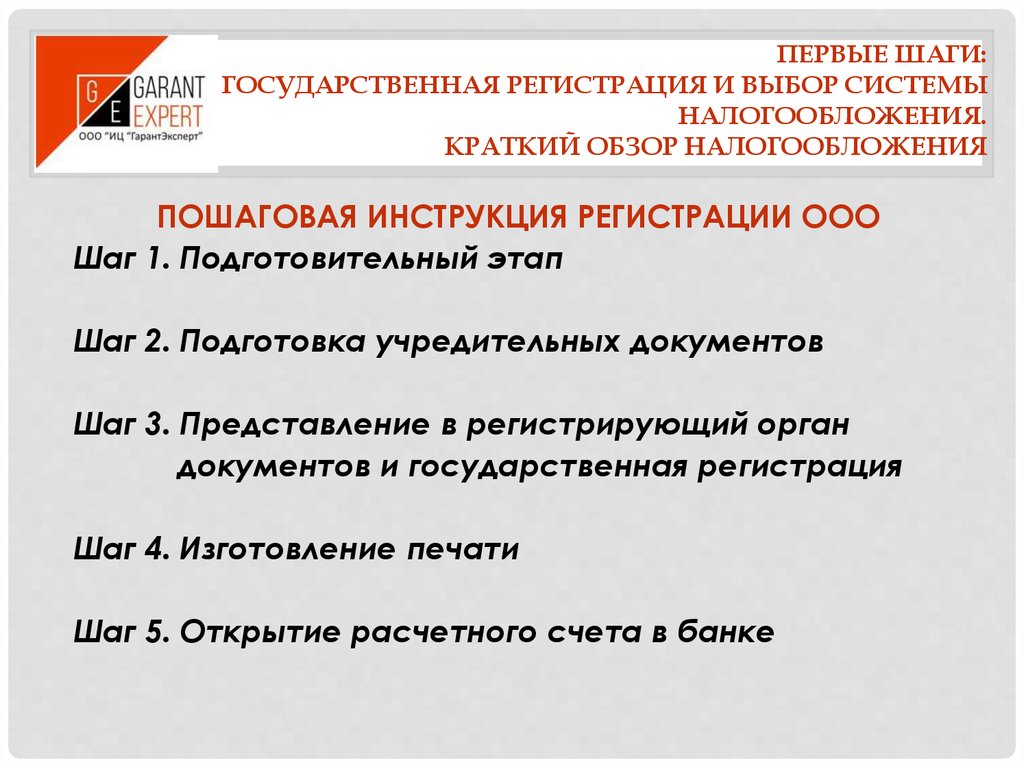 G E GARANT EXPERT
ООО "ИЦ "ГарантЭксперт"

ПЕРВЫЕ ШАГИ:
ГОСУДАРСТВЕННАЯ РЕГИСТРАЦИЯ И ВЫБОР СИСТЕМЫ НАЛОГООБЛОЖЕНИЯ.
КРАТКИЙ ОБЗОР НАЛОГООБЛОЖЕНИЯ

ПОШАГОВАЯ ИНСТРУКЦИЯ РЕГИСТРАЦИИ ООО

Шаг 1. Подготовительный этап

Шаг 2. Подготовка учредительных документов

Шаг 3. Представление в регистрирующий орган документов и государственная регистрация

Шаг 4. Изготовление печати

Шаг 5. Открытие расчетного счета в банке